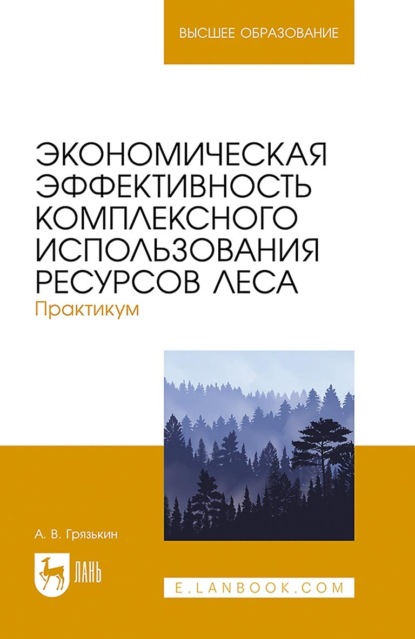 ВЫСШЕЕ ОБРАЗОВАНИЕ

ЭКОНОМИЧЕСКАЯ ЭФФЕКТИВНОСТЬ КОМПЛЕКСНОГО ИСПОЛЬЗОВАНИЯ РЕСУРСОВ ЛЕСА
Практикум

А. В. Грязькин

ЛАНЬ

E.LANBOOK.COM